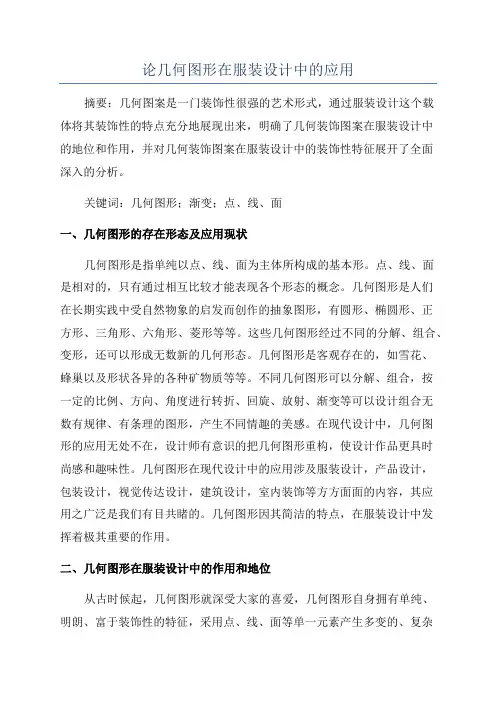 论几何图形在服装设计中的应用

摘要：几何图案是一门装饰性很强的艺术形式，通过服装设计这个载体将其装饰性的特点充分地展现出来，明确了几何装饰图案在服装设计中的地位和作用，并对几何装饰图案在服装设计中的装饰性特征展开了全面深入的分析。

关键词：几何图形；渐变；点、线、面

一、几何图形的存在形态及应用现状

几何图形是指单纯以点、线、面为主体所构成的基本形。点、线、面是相对的，只有通过相互比较才能表现各个形态的概念。几何图形是人们在长期实践中受自然物象的启发而创作的抽象图形，有圆形、椭圆形、正方形、三角形、六角形、菱形等等。这些几何图形经过不同的分解、组合、变形，还可以形成无数新的几何形态。几何图形是客观存在的，如雪花、蜂巢以及形状各异的各种矿物质等等。不同几何图形可以分解、组合，按一定的比例、方向、角度进行转折、回旋、放射、渐变等可以设计组合无数有规律、有条理的图形，产生不同情趣的美感。在现代设计中，几何图形的应用无处不在，设计师有意识的把几何图形重构，使设计作品更具时尚感和趣味性。几何图形在现代设计中的应用涉及服装设计，产品设计，包装设计，视觉传达设计，建筑设计，室内装饰等方方面面的内容，其应用之广泛是我们有目共睹的。几何图形因其简洁的特点，在服装设计中发挥着极其重要的作用。

二、几何图形在服装设计中的作用和地位

从古时候起，几何图形就深受大家的喜爱，几何图形自身拥有单纯、明朗、富于装饰性的特征，采用点、线、面等单一元素产生多变的、复杂